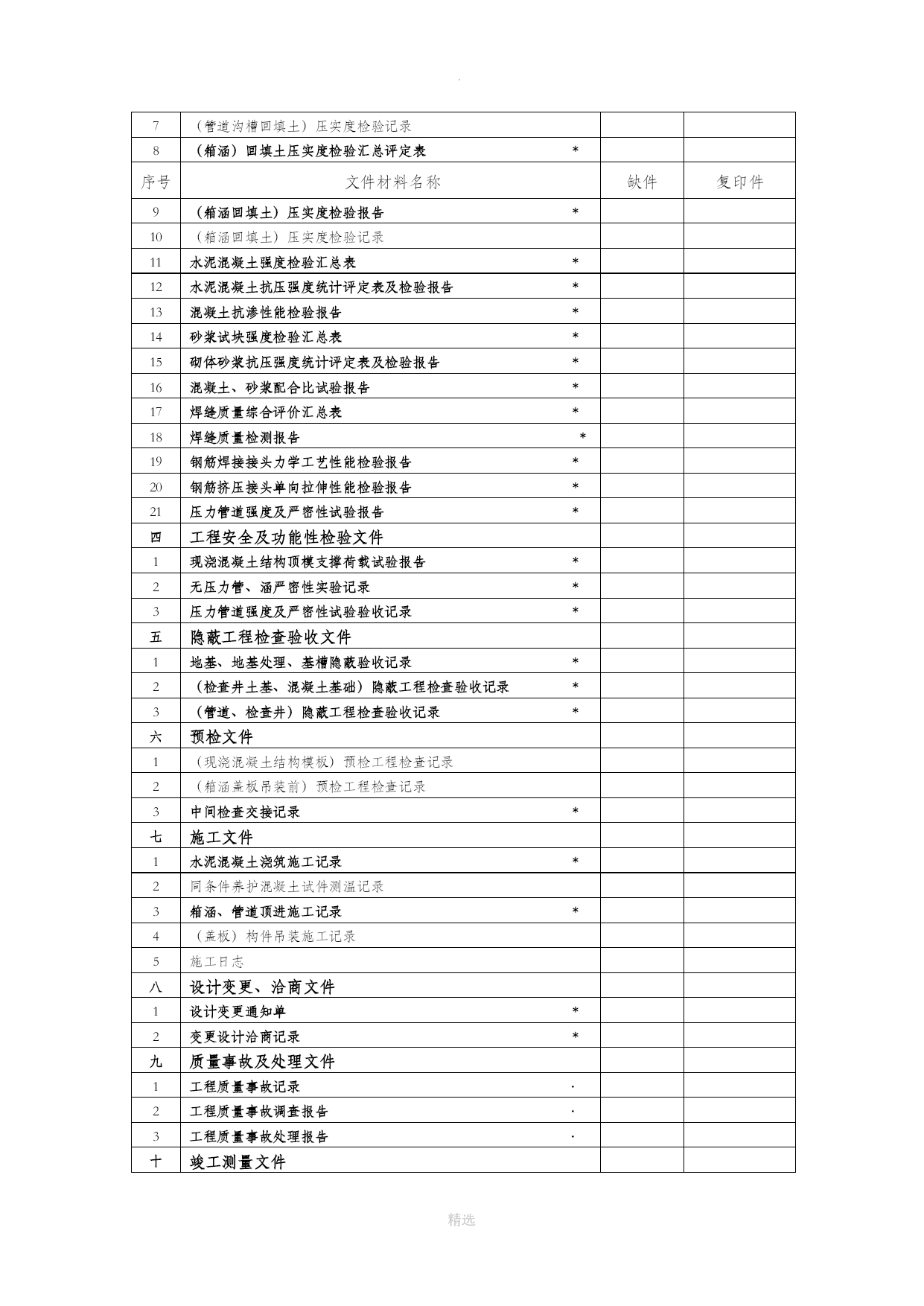 .

| 7 | （管道沟槽回填土）压实度检验记录 | | |
|---|---|---|---|
| 8 | （箱涵）回填土压实度检验汇总评定表 * | | |
| 序号 | 文件材料名称 | 缺件 | 复印件 |
| 9 | （箱涵回填土）压实度检验报告 * | | |
| 10 | （箱涵回填土）压实度检验记录 | | |
| 11 | 水泥混凝土强度检验汇总表 * | | |
| 12 | 水泥混凝土抗压强度统计评定表及检验报告 * | | |
| 13 | 混凝土抗渗性能检验报告 * | | |
| 14 | 砂浆试块强度检验汇总表 * | | |
| 15 | 砌体砂浆抗压强度统计评定表及检验报告 * | | |
| 16 | 混凝土、砂浆配合比试验报告 * | | |
| 17 | 焊缝质量综合评价汇总表 * | | |
| 18 | 焊缝质量检测报告 * | | |
| 19 | 钢筋焊接接头力学工艺性能检验报告 * | | |
| 20 | 钢筋挤压接头单向拉伸性能检验报告 * | | |
| 21 | 压力管道强度及严密性试验报告 * | | |
| 四 | 工程安全及功能性检验文件 | | |
| 1 | 现浇混凝土结构顶模支撑荷载试验报告 * | | |
| 2 | 无压力管、涵严密性实验记录 * | | |
| 3 | 压力管道强度及严密性试验验收记录 * | | |
| 五 | 隐蔽工程检查验收文件 | | |
| 1 | 地基、地基处理、基槽隐蔽验收记录 * | | |
| 2 | （检查井土基、混凝土基础）隐蔽工程检查验收记录 * | | |
| 3 | （管道、检查井）隐蔽工程检查验收记录 * | | |
| 六 | 预检文件 | | |
| 1 | （现浇混凝土结构模板）预检工程检查记录 | | |
| 2 | （箱涵盖板吊装前）预检工程检查记录 | | |
| 3 | 中间检查交接记录 * | | |
| 七 | 施工文件 | | |
| 1 | 水泥混凝土浇筑施工记录 * | | |
| 2 | 同条件养护混凝土试件测温记录 | | |
| 3 | 箱涵、管道顶进施工记录 * | | |
| 4 | （盖板）构件吊装施工记录 | | |
| 5 | 施工日志 | | |
| 八 | 设计变更、洽商文件 | | |
| 1 | 设计变更通知单 * | | |
| 2 | 变更设计洽商记录 * | | |
| 九 | 质量事故及处理文件 | | |
| 1 | 工程质量事故记录 · | | |
| 2 | 工程质量事故调查报告 · | | |
| 3 | 工程质量事故处理报告 · | | |
| 十 | 竣工测量文件 | | |

精选